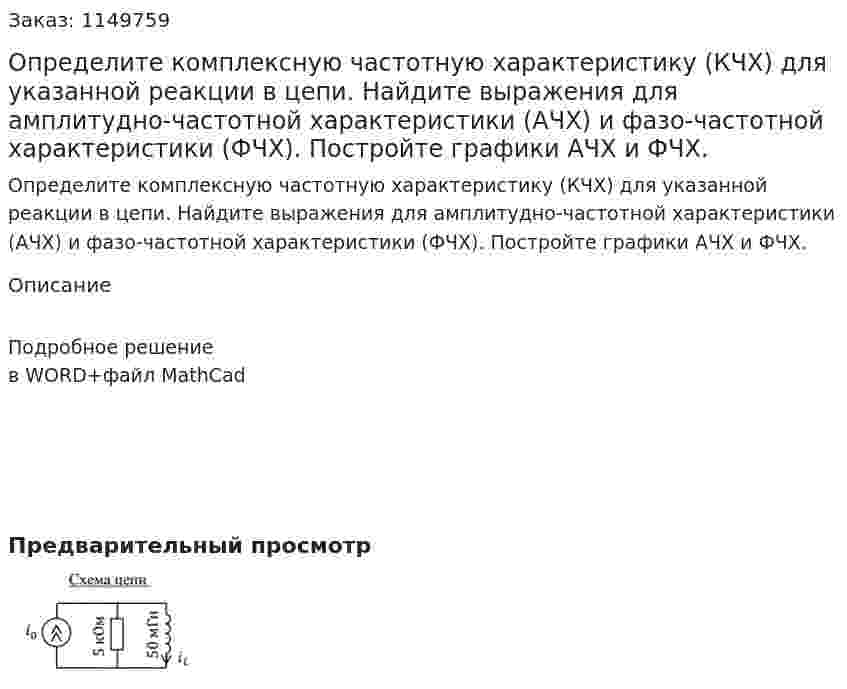 Заказ: 1149759

Определите комплексную частотную характеристику (КЧХ) для указанной реакции в цепи. Найдите выражения для амплитудно-частотной характеристики (АЧХ) и фазо-частотной характеристики (ФЧХ). Постройте графики АЧХ и ФЧХ.

Определите комплексную частотную характеристику (КЧХ) для указанной реакции в цепи. Найдите выражения для амплитудно-частотной характеристики (АЧХ) и фазо-частотной характеристики (ФЧХ). Постройте графики АЧХ и ФЧХ.

Описание

Подробное решение
в WORD+файл MathCad

Предварительный просмотр

Схема цепи

$i_0$

5 кОм

50 мГн

$i_L$